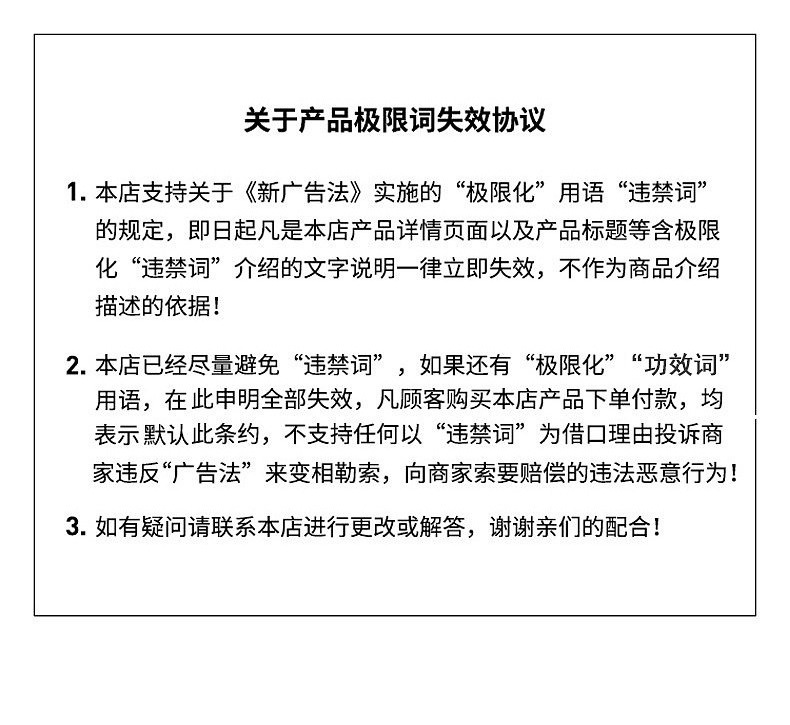 关于产品极限词失效协议

1. 本店支持关于《新广告法》实施的“极限化”用语“违禁词”的规定，即日起凡是本店产品详情页面以及产品标题等含极限化“违禁词”介绍的文字说明一律立即失效，不作为商品介绍描述的依据！

2. 本店已经尽量避免“违禁词”，如果还有“极限化”“功效词”用语，在此申明全部失效，凡顾客购买本店产品下单付款，均表示默认此条约，不支持任何以“违禁词”为借口理由投诉商家违反“广告法”来变相勒索，向商家索要赔偿的违法恶意行为！

3. 如有疑问请联系本店进行更改或解答，谢谢亲们的配合！